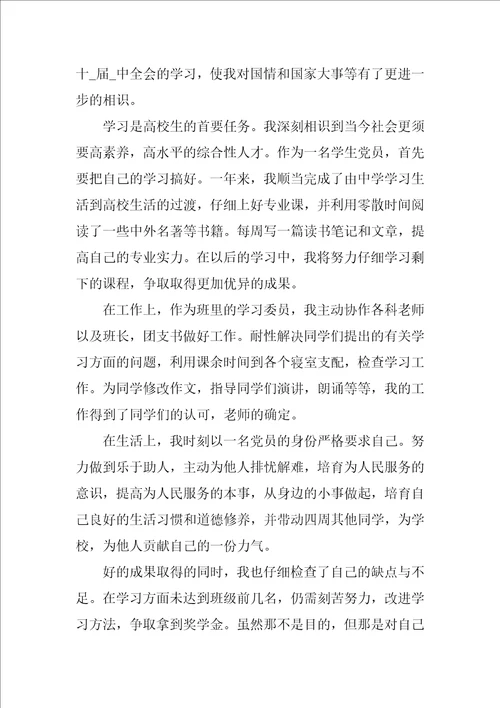 十_届_中全会的学习，使我对国情和国家大事等有了更进一步的相识。

学习是高校生的首要任务。我深刻相识到当今社会更须要高素养，高水平的综合性人才。作为一名学生党员，首先要把自己的学习搞好。一年来，我顺当完成了由中学学习生活到高校生活的过渡，仔细上好专业课，并利用零散时间阅读了一些中外名著等书籍。每周写一篇读书笔记和文章，提高自己的专业实力。在以后的学习中，我将努力仔细学习剩下的课程，争取取得更加优异的成果。

在工作上，作为班里的学习委员，我主动协作各科老师以及班长，团支书做好工作。耐性解决同学们提出的有关学习方面的问题，利用课余时间到各个寝室支配，检查学习工作。为同学修改作文，指导同学们演讲，朗诵等等，我的工作得到了同学们的认可，老师的确定。

在生活上，我时刻以一名党员的身份严格要求自己。努力做到乐于助人，主动为他人排忧解难，培育为人民服务的意识，提高为人民服务的本事，从身边的小事做起，培育自己良好的生活习惯和道德修养，并带动四周其他同学，为学校，为他人贡献自己的一份力气。

好的成果取得的同时，我也仔细检查了自己的缺点与不足。在学习方面未达到班级前几名，仍需刻苦努力，改进学习方法，争取拿到奖学金。虽然那不是目的，但那是对自己